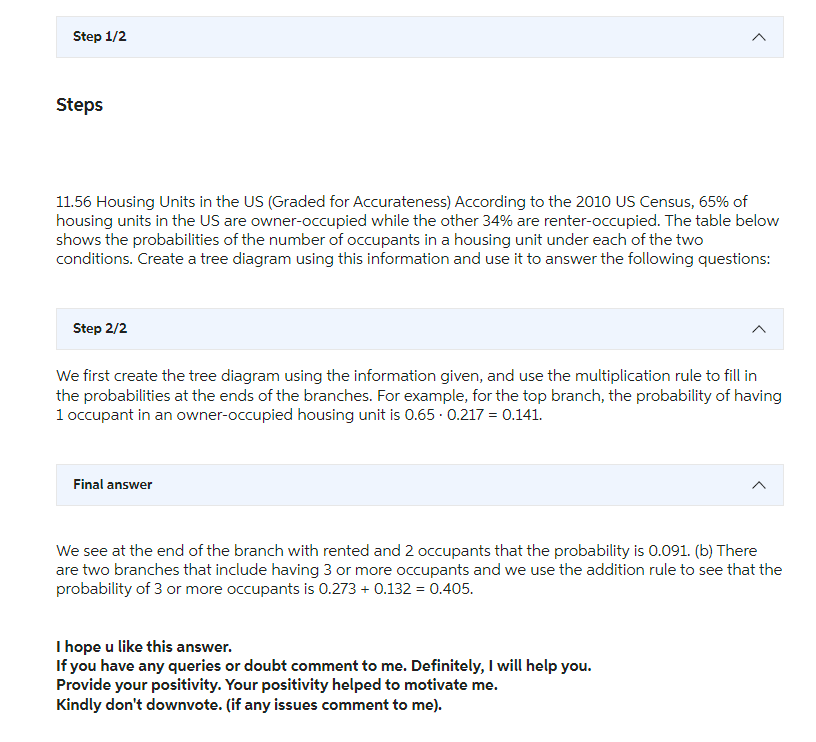 Step 1/2

Steps

11.56 Housing Units in the US (Graded for Accurateness) According to the 2010 US Census, 65% of housing units in the US are owner-occupied while the other 34% are renter-occupied. The table below shows the probabilities of the number of occupants in a housing unit under each of the two conditions. Create a tree diagram using this information and use it to answer the following questions:

Step 2/2

We first create the tree diagram using the information given, and use the multiplication rule to fill in the probabilities at the ends of the branches. For example, for the top branch, the probability of having 1 occupant in an owner-occupied housing unit is $0.65 \cdot 0.217 = 0.141$.

Final answer

We see at the end of the branch with rented and 2 occupants that the probability is 0.091. (b) There are two branches that include having 3 or more occupants and we use the addition rule to see that the probability of 3 or more occupants is $0.273 + 0.132 = 0.405$.

I hope u like this answer.
If you have any queries or doubt comment to me. Definitely, I will help you.
Provide your positivity. Your positivity helped to motivate me.
Kindly don't downvote. (if any issues comment to me).